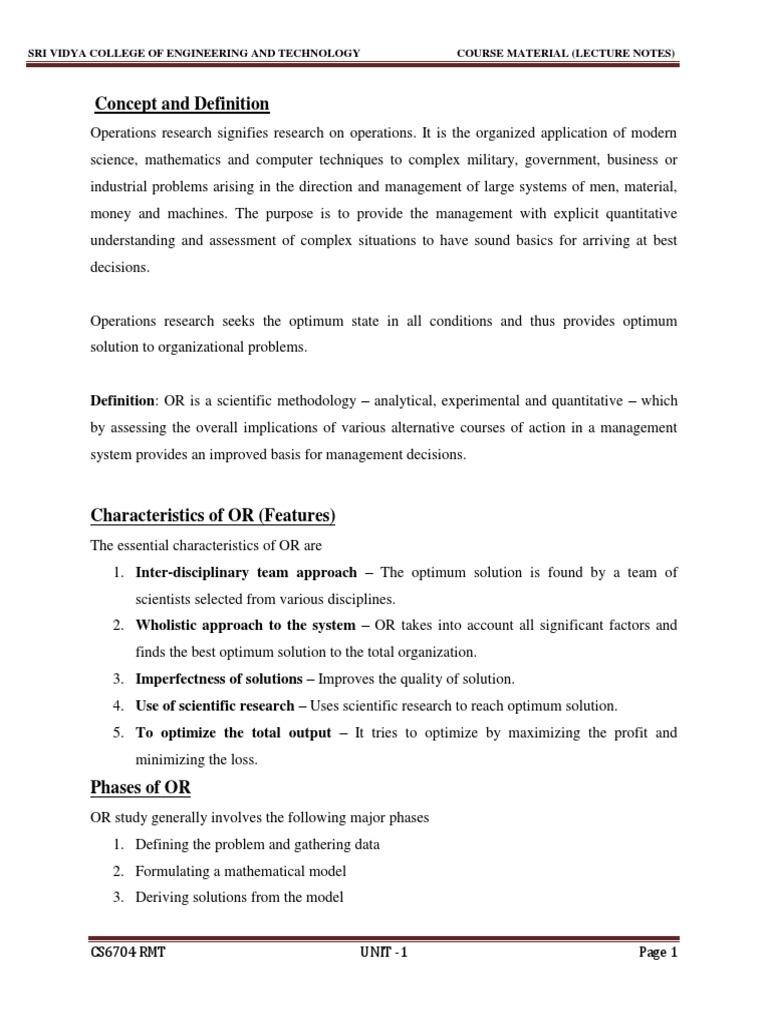 SRI VIDYA COLLEGE OF ENGINEERING AND TECHNOLOGY COURSE MATERIAL (LECTURE NOTES)

Concept and Definition

Operations research signifies research on operations. It is the organized application of modern science, mathematics and computer techniques to complex military, government, business or industrial problems arising in the direction and management of large systems of men, material, money and machines. The purpose is to provide the management with explicit quantitative understanding and assessment of complex situations to have sound basics for arriving at best decisions.

Operations research seeks the optimum state in all conditions and thus provides optimum solution to organizational problems.

Definition: OR is a scientific methodology – analytical, experimental and quantitative – which by assessing the overall implications of various alternative courses of action in a management system provides an improved basis for management decisions.

Characteristics of OR (Features)

The essential characteristics of OR are

1. Inter-disciplinary team approach – The optimum solution is found by a team of scientists selected from various disciplines.
2. Wholistic approach to the system – OR takes into account all significant factors and finds the best optimum solution to the total organization.
3. Imperfectness of solutions – Improves the quality of solution.
4. Use of scientific research – Uses scientific research to reach optimum solution.
5. To optimize the total output – It tries to optimize by maximizing the profit and minimizing the loss.

Phases of OR

OR study generally involves the following major phases

1. Defining the problem and gathering data
2. Formulating a mathematical model
3. Deriving solutions from the model

CS6704 RMT UNIT - 1 Page 1